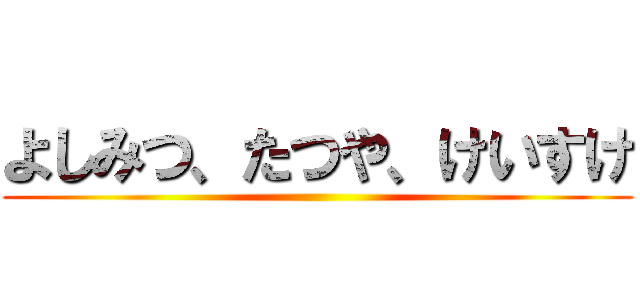 よしみつ、たつや、けいすけ